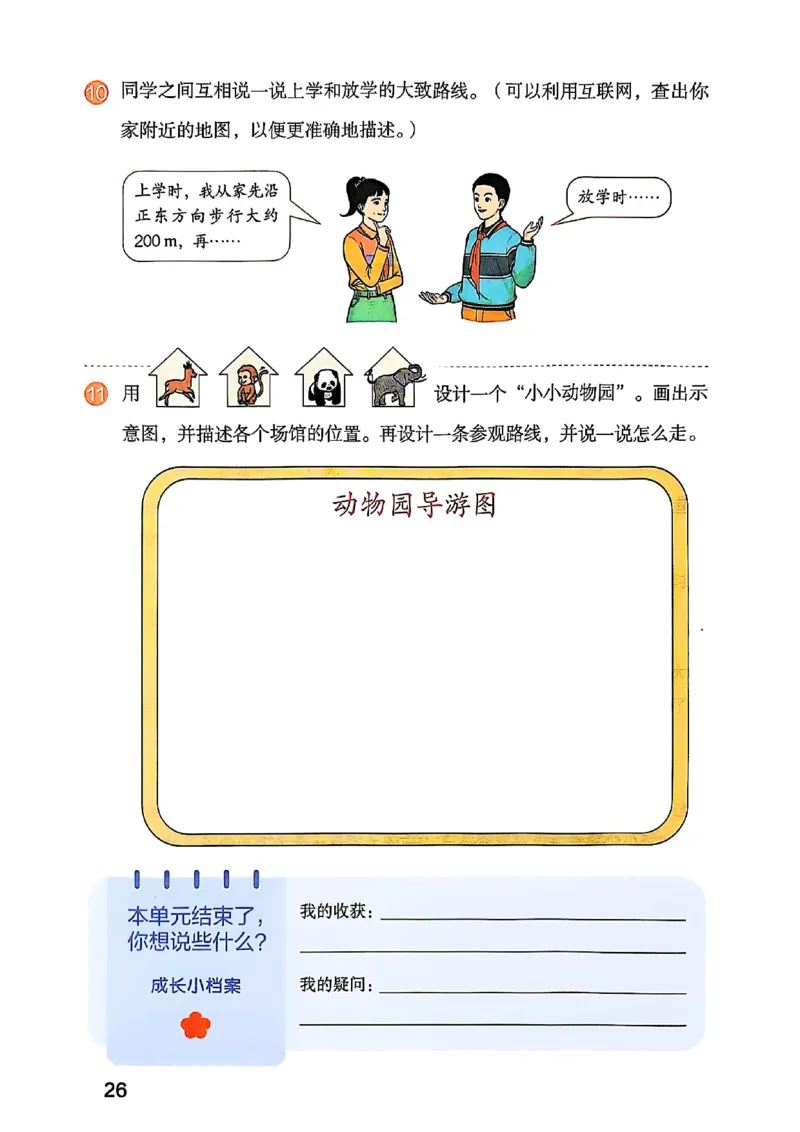 10 同学之间互相说一说上学和放学的大致路线。（可以利用互联网，查出你家附近的地图，以便更准确地描述。）

上学时，我从家先沿正东方向步行大约 200 m，再……

放学时……

11 用 设计一个“小小动物园”。画出示意图，并描述各个场馆的位置。再设计一条参观路线，并说一说怎么走。

动物园导游图

本单元结束了，你想说些什么？

成长小档案

我的收获：

我的疑问：

26